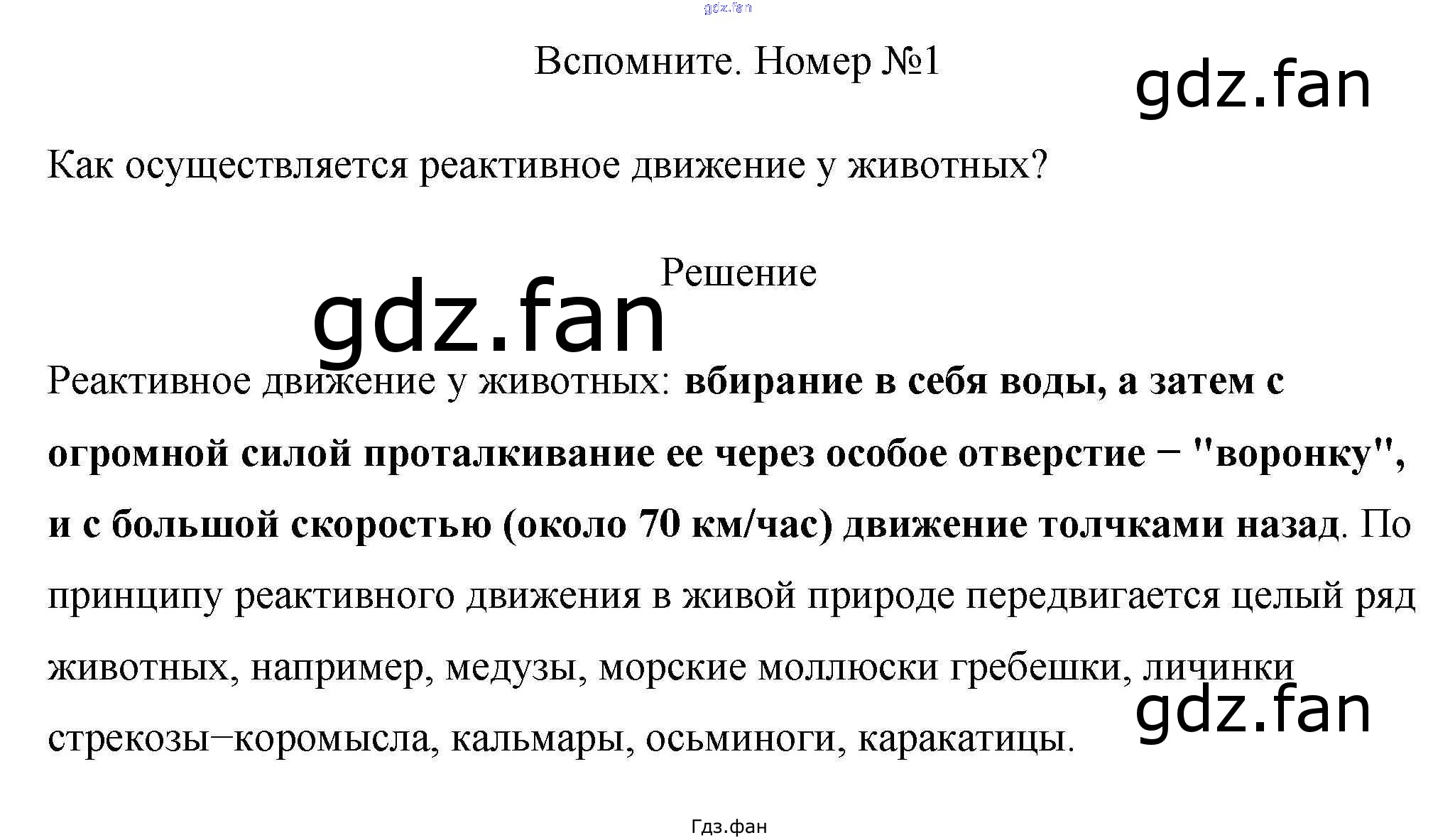 Вспомните. Номер №1

Как осуществляется реактивное движение у животных?

Решение

Реактивное движение у животных: вбирание в себя воды, а затем с огромной силой проталкивание ее через особое отверстие − "воронку", и с большой скоростью (около 70 км/час) движение толчками назад. По принципу реактивного движения в живой природе передвигается целый ряд животных, например, медузы, морские моллюски гребешки, личинки стрекозы−коромысла, кальмары, осьминоги, каракатицы.

Гдз.фан

gdz.fan